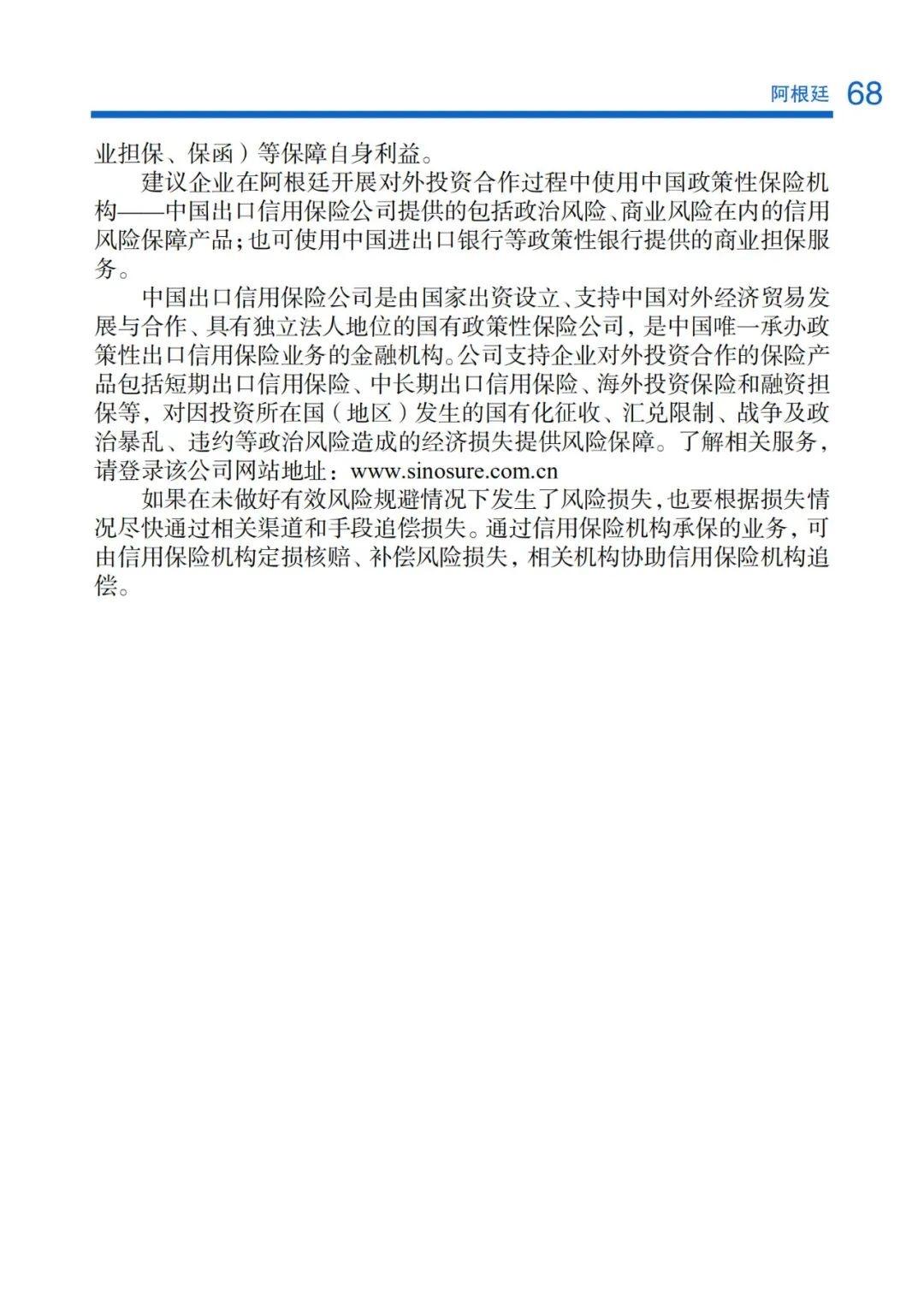 阿根廷 68

业担保、保函）等保障自身利益。

建议企业在阿根廷开展对外投资合作过程中使用中国政策性保险机构——中国出口信用保险公司提供的包括政治风险、商业风险在内的信用风险保障产品；也可使用中国进出口银行等政策性银行提供的商业担保服务。

中国出口信用保险公司是由国家出资设立、支持中国对外经济贸易发展与合作、具有独立法人地位的国有政策性保险公司，是中国唯一承办政策性出口信用保险业务的金融机构。公司支持企业对外投资合作的保险产品包括短期出口信用保险、中长期出口信用保险、海外投资保险和融资担保等，对因投资所在国（地区）发生的国有化征收、汇兑限制、战争及政治暴乱、违约等政治风险造成的经济损失提供风险保障。了解相关服务，请登录该公司网站地址：www.sinosure.com.cn

如果在未做好有效风险规避情况下发生了风险损失，也要根据损失情况尽快通过相关渠道和手段追偿损失。通过信用保险机构承保的业务，可由信用保险机构定损核赔、补偿风险损失，相关机构协助信用保险机构追偿。